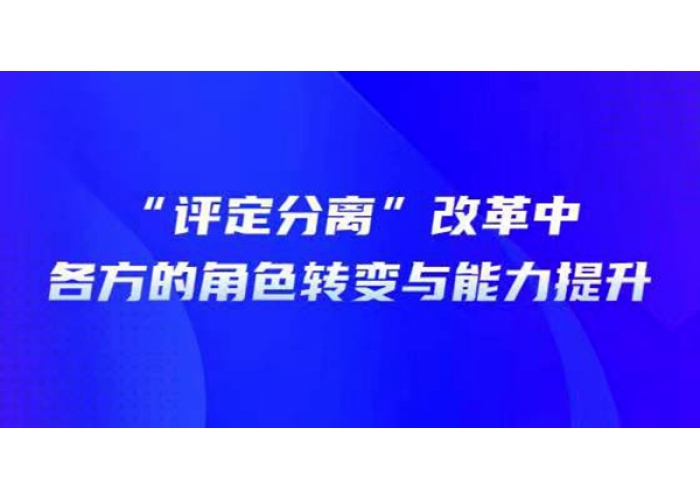 “评定分离”改革中
各方的角色转变与能力提升